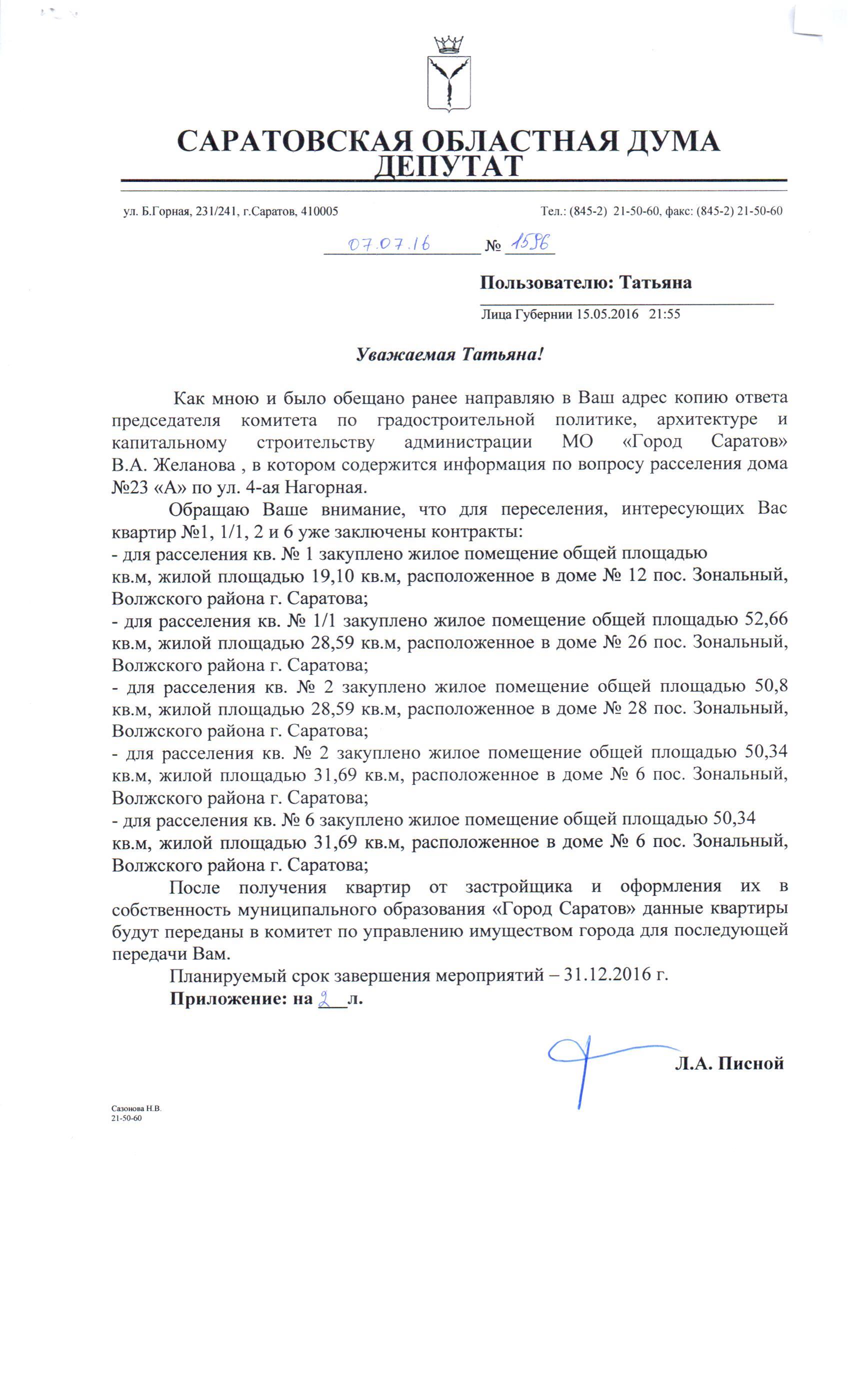 САРАТОВСКАЯ ОБЛАСТНАЯ ДУМА
ДЕПУТАТ

ул. Б.Горная, 231/241, г.Саратов, 410005

Тел.: (845-2) 21-50-60, факс: (845-2) 21-50-60

07.07.16 № 1596

Пользователю: Татьяна

Лица Губернии 15.05.2016 21:55

Уважаемая Татьяна!

Как мною и было обещано ранее направляю в Ваш адрес копию ответа председателя комитета по градостроительной политике, архитектуре и капитальному строительству администрации МО «Город Саратов» В.А. Желанова , в котором содержится информация по вопросу расселения дома №23 «А» по ул. 4-ая Нагорная.

Обращаю Ваше внимание, что для переселения, интересующих Вас квартир №1, 1/1, 2 и 6 уже заключены контракты:
- для расселения кв. № 1 закуплено жилое помещение общей площадью кв.м, жилой площадью 19,10 кв.м, расположенное в доме № 12 пос. Зональный, Волжского района г. Саратова;
- для расселения кв. № 1/1 закуплено жилое помещение общей площадью 52,66 кв.м, жилой площадью 28,59 кв.м, расположенное в доме № 26 пос. Зональный, Волжского района г. Саратова;
- для расселения кв. № 2 закуплено жилое помещение общей площадью 50,8 кв.м, жилой площадью 28,59 кв.м, расположенное в доме № 28 пос. Зональный, Волжского района г. Саратова;
- для расселения кв. № 2 закуплено жилое помещение общей площадью 50,34 кв.м, жилой площадью 31,69 кв.м, расположенное в доме № 6 пос. Зональный, Волжского района г. Саратова;
- для расселения кв. № 6 закуплено жилое помещение общей площадью 50,34 кв.м, жилой площадью 31,69 кв.м, расположенное в доме № 6 пос. Зональный, Волжского района г. Саратова;

После получения квартир от застройщика и оформления их в собственность муниципального образования «Город Саратов» данные квартиры будут переданы в комитет по управлению имуществом города для последующей передачи Вам.

Планируемый срок завершения мероприятий – 31.12.2016 г.

Приложение: на 2 л.

Л.А. Писной

Сазонова Н.В.
21-50-60